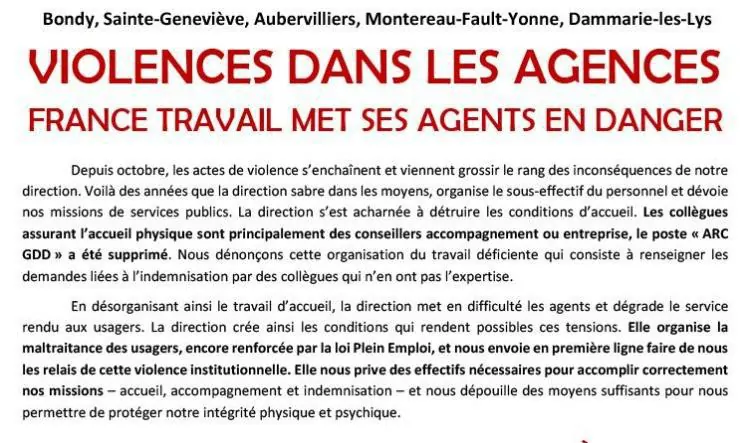 Bondy, Sainte-Geneviève, Aubervilliers, Montereau-Fault-Yonne, Dammarie-les-Lys

VIOLENCES DANS LES AGENCES

FRANCE TRAVAIL MET SES AGENTS EN DANGER

Depuis octobre, les actes de violence s'enchaînent et viennent grossir le rang des inconséquences de notre direction. Voilà des années que la direction sabre dans les moyens, organise le sous-effectif du personnel et dévoie nos missions de services publics. La direction s'est acharnée à détruire les conditions d'accueil. Les collègues assurant l'accueil physique sont principalement des conseillers accompagnement ou entreprise, le poste « ARC GDD » a été supprimé. Nous dénonçons cette organisation du travail déficiente qui consiste à renseigner les demandes liées à l'indemnisation par des collègues qui n'en ont pas l'expertise.

En désorganisant ainsi le travail d'accueil, la direction met en difficulté les agents et dégrade le service rendu aux usagers. La direction crée ainsi les conditions qui rendent possibles ces tensions. Elle organise la maltraitance des usagers, encore renforcée par la loi Plein Emploi, et nous envoie en première ligne faire de nous les relais de cette violence institutionnelle. Elle nous prive des effectifs nécessaires pour accomplir correctement nos missions – accueil, accompagnement et indemnisation – et nous dépouille des moyens suffisants pour nous permettre de protéger notre intégrité physique et psychique.